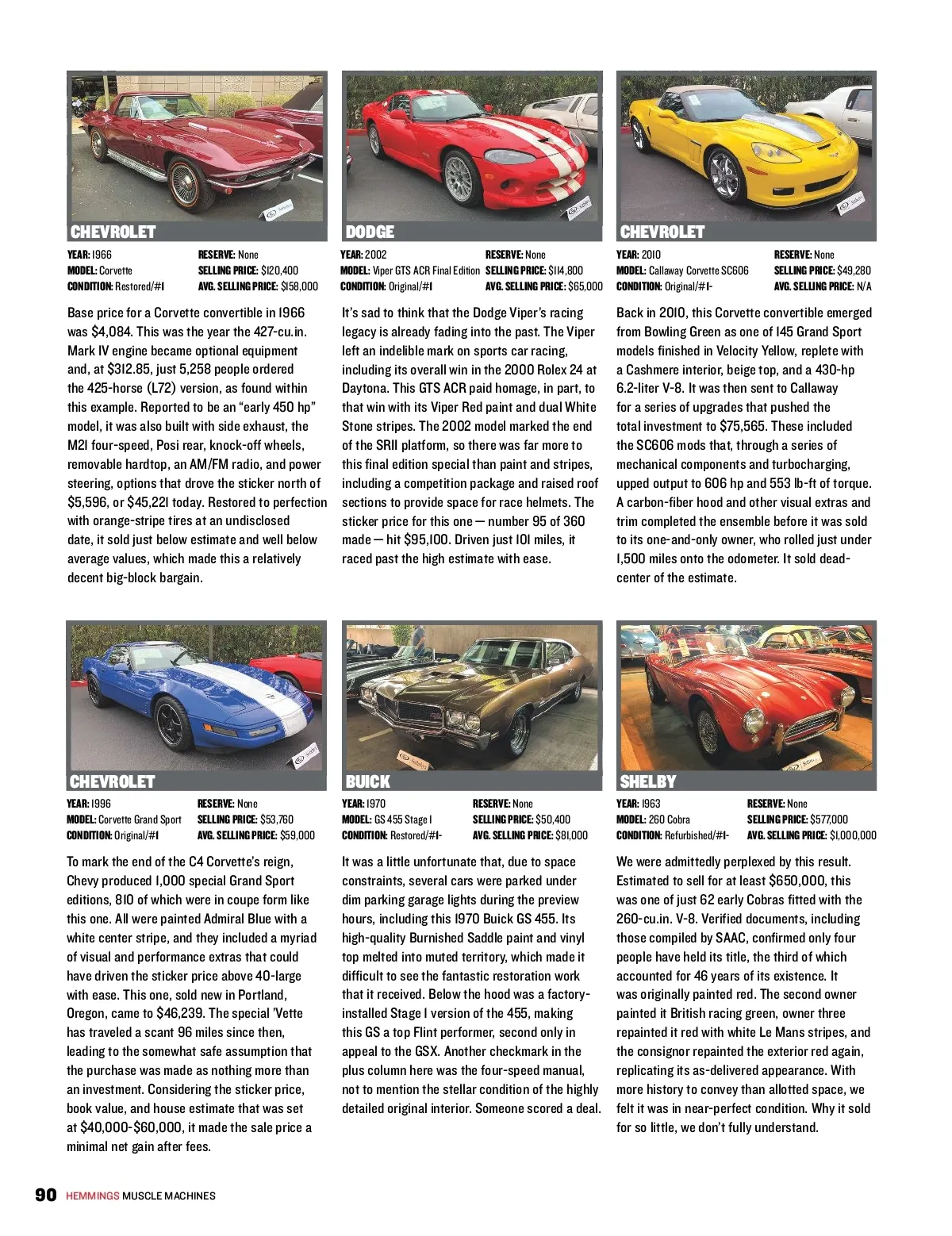 CHEVROLET

YEAR: 1966
MODEL: Corvette
CONDITION: Restored/#1
RESERVE: None
SELLING PRICE: $120,400
AVG. SELLING PRICE: $158,000

Base price for a Corvette convertible in 1966 was $4,084. This was the year the 427-cu.in. Mark IV engine became optional equipment and, at $312.85, just 5,258 people ordered the 425-horse (L72) version, as found within this example. Reported to be an "early 450 hp" model, it was also built with side exhaust, the M21 four-speed, Posi rear, knock-off wheels, removable hardtop, an AM/FM radio, and power steering, options that drove the sticker north of $5,596, or $45,221 today. Restored to perfection with orange-stripe tires at an undisclosed date, it sold just below estimate and well below average values, which made this a relatively decent big-block bargain.

DODGE

YEAR: 2002
MODEL: Viper GTS ACR Final Edition
CONDITION: Original/#1
RESERVE: None
SELLING PRICE: $114,800
AVG. SELLING PRICE: $65,000

It's sad to think that the Dodge Viper's racing legacy is already fading into the past. The Viper left an indelible mark on sports car racing, including its overall win in the 2000 Rolex 24 at Daytona. This GTS ACR paid homage, in part, to that win with its Viper Red paint and dual White Stone stripes. The 2002 model marked the end of the SRII platform, so there was far more to this final edition special than paint and stripes, including a competition package and raised roof sections to provide space for race helmets. The sticker price for this one — number 95 of 360 made — hit $95,100. Driven just 101 miles, it raced past the high estimate with ease.

CHEVROLET

YEAR: 2010
MODEL: Callaway Corvette SC606
CONDITION: Original/#1-
RESERVE: None
SELLING PRICE: $49,280
AVG. SELLING PRICE: N/A

Back in 2010, this Corvette convertible emerged from Bowling Green as one of 145 Grand Sport models finished in Velocity Yellow, replete with a Cashmere interior, beige top, and a 430-hp 6.2-liter V-8. It was then sent to Callaway for a series of upgrades that pushed the total investment to $75,565. These included the SC606 mods that, through a series of mechanical components and turbocharging, upped output to 606 hp and 553 lb-ft of torque. A carbon-fiber hood and other visual extras and trim completed the ensemble before it was sold to its one-and-only owner, who rolled just under 1,500 miles onto the odometer. It sold dead-center of the estimate.

CHEVROLET

YEAR: 1996
MODEL: Corvette Grand Sport
CONDITION: Original/#1
RESERVE: None
SELLING PRICE: $53,760
AVG. SELLING PRICE: $59,000

To mark the end of the C4 Corvette's reign, Chevy produced 1,000 special Grand Sport editions, 810 of which were in coupe form like this one. All were painted Admiral Blue with a white center stripe, and they included a myriad of visual and performance extras that could have driven the sticker price above 40-large with ease. This one, sold new in Portland, Oregon, came to $46,239. The special 'Vette has traveled a scant 96 miles since then, leading to the somewhat safe assumption that the purchase was made as nothing more than an investment. Considering the sticker price, book value, and house estimate that was set at $40,000-$60,000, it made the sale price a minimal net gain after fees.

BUICK

YEAR: 1970
MODEL: GS 455 Stage I
CONDITION: Restored/#1-
RESERVE: None
SELLING PRICE: $50,400
AVG. SELLING PRICE: $81,000

It was a little unfortunate that, due to space constraints, several cars were parked under dim parking garage lights during the preview hours, including this 1970 Buick GS 455. Its high-quality Burnished Saddle paint and vinyl top melted into muted territory, which made it difficult to see the fantastic restoration work that it received. Below the hood was a factory-installed Stage I version of the 455, making this GS a top Flint performer, second only in appeal to the GSX. Another checkmark in the plus column here was the four-speed manual, not to mention the stellar condition of the highly detailed original interior. Someone scored a deal.

SHELBY

YEAR: 1963
MODEL: 260 Cobra
CONDITION: Refurbished/#1-
RESERVE: None
SELLING PRICE: $577,000
AVG. SELLING PRICE: $1,000,000

We were admittedly perplexed by this result. Estimated to sell for at least $650,000, this was one of just 62 early Cobras fitted with the 260-cu.in. V-8. Verified documents, including those compiled by SAAC, confirmed only four people have held its title, the third of which accounted for 46 years of its existence. It was originally painted red. The second owner painted it British racing green, owner three repainted it red with white Le Mans stripes, and the consignor repainted the exterior red again, replicating its as-delivered appearance. With more history to convey than allotted space, we felt it was in near-perfect condition. Why it sold for so little, we don't fully understand.

90 HEMMINGS MUSCLE MACHINES